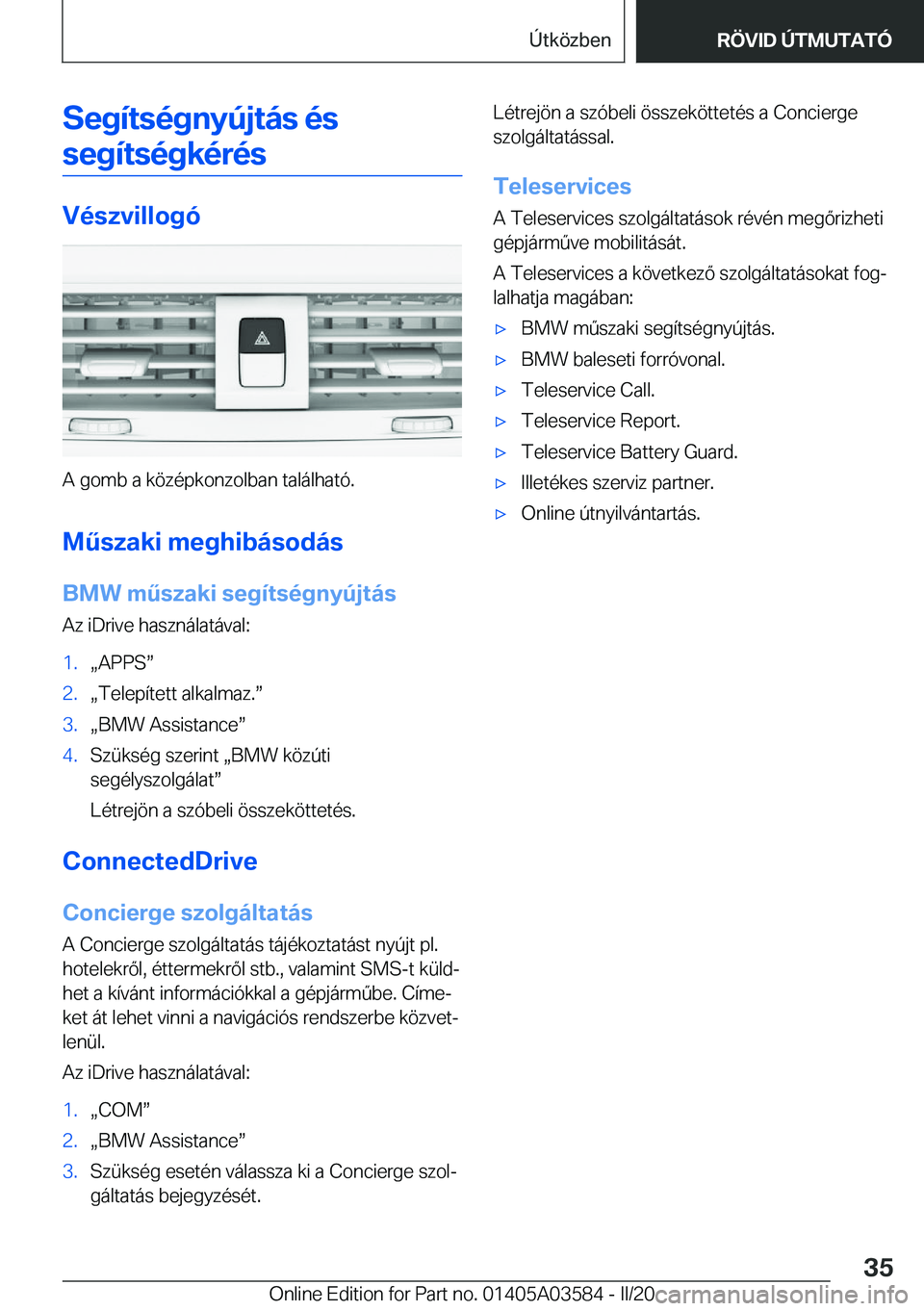 Útközben RÖVID ÚTMUTATÓ

Segítségnyújtás és segítségkérés

Vészvillogó

A gomb a középkonzolban található.

Műszaki meghibásodás

BMW műszaki segítségnyújtás

Az iDrive használatával:

1. „APPS”
2. „Telepített alkalmaz.”
3. „BMW Assistance”
4. Szükség szerint „BMW közúti segélyszolgálat”

Létrejön a szóbeli összeköttetés.

ConnectedDrive

Concierge szolgáltatás

A Concierge szolgáltatás tájékoztatást nyújt pl. hotelekről, éttermekről stb., valamint SMS-t küldhet a kívánt információkkal a gépjárműbe. Címeket át lehet vinni a navigációs rendszerbe közvetlenül.

Az iDrive használatával:

1. „COM”
2. „BMW Assistance”
3. Szükség esetén válassza ki a Concierge szolgáltatás bejegyzését.

Létrejön a szóbeli összeköttetés a Concierge szolgáltatással.

Teleservices

A Teleservices szolgáltatások révén megőrizheti gépjárműve mobilitását.

A Teleservices a következő szolgáltatásokat foglalhatja magában:

▷ BMW műszaki segítségnyújtás.
▷ BMW baleseti forróvonal.
▷ Teleservice Call.
▷ Teleservice Report.
▷ Teleservice Battery Guard.
▷ Illetékes szerviz partner.
▷ Online útnyilvántartás.

35

Online Edition for Part no. 01405A03584 - II/20 carmanualsonline.info